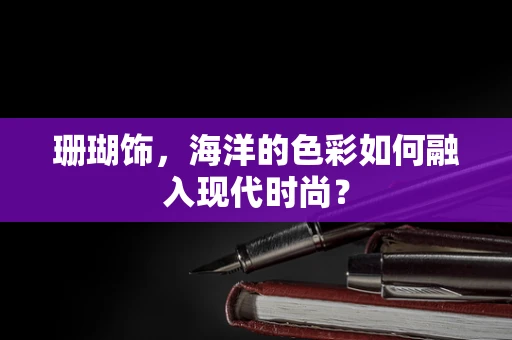 珊瑚饰，海洋的色彩如何融入现代时尚？